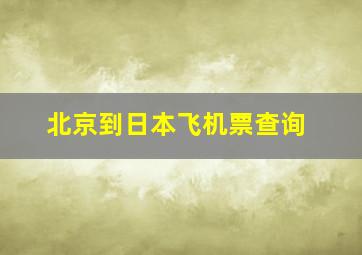 北京到日本飞机票查询